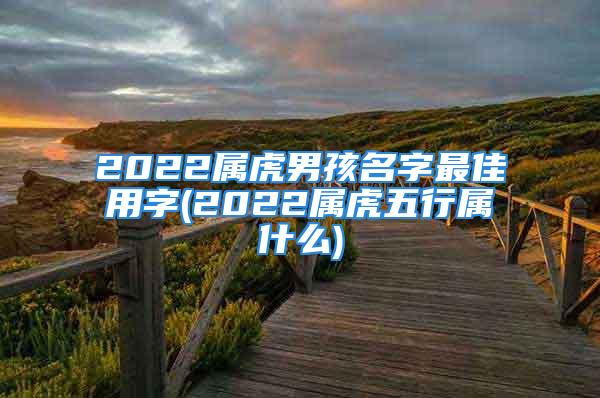 2022属虎男孩名字最佳用字(2022属虎五行属什么)